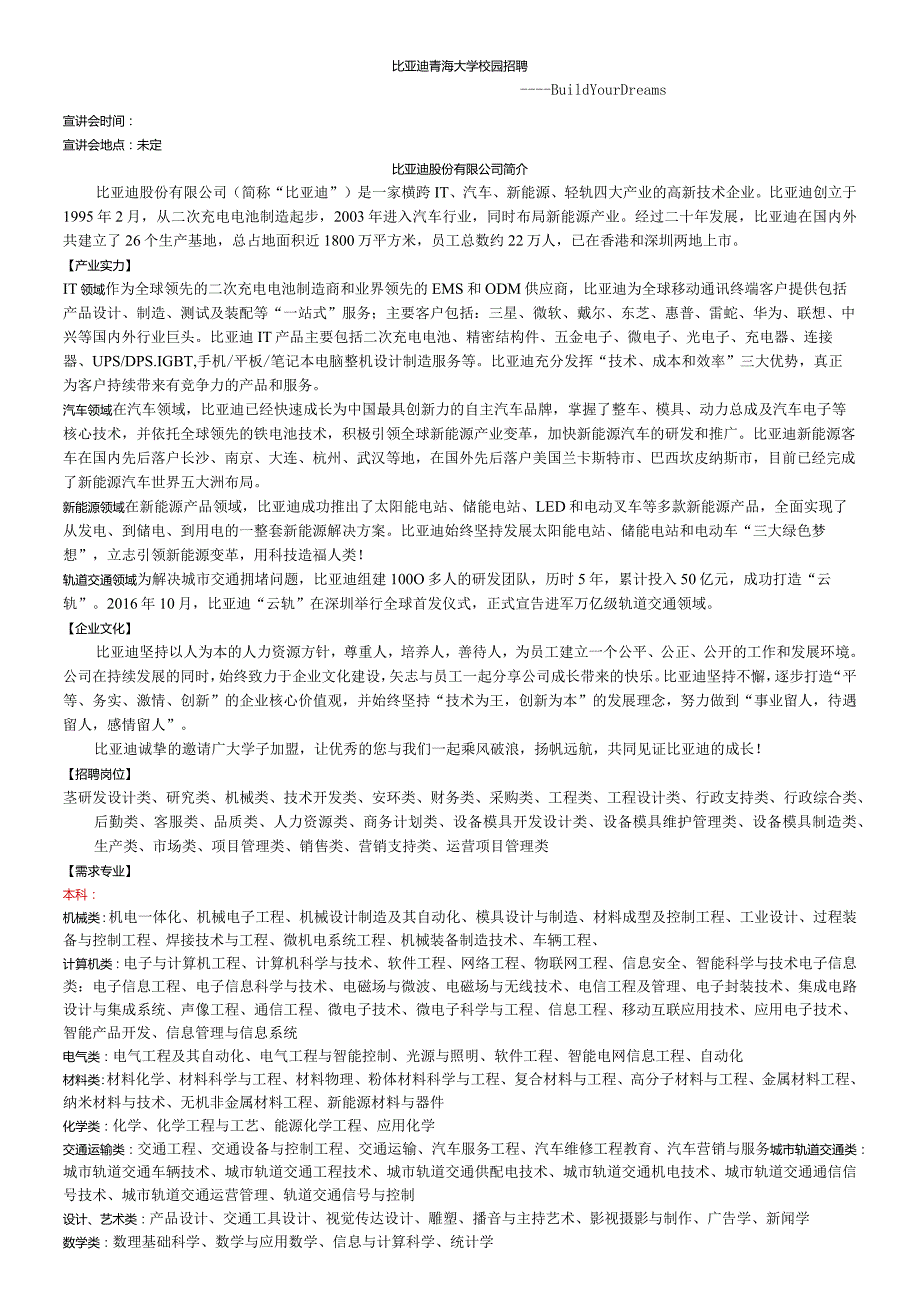 比亚迪青海大学校园招聘

----BuildYourDreams

宣讲会时间：
宣讲会地点：未定

比亚迪股份有限公司简介

比亚迪股份有限公司（简称“比亚迪”）是一家横跨IT、汽车、新能源、轻轨四大产业的高新技术企业。比亚迪创立于1995年2月，从二次充电电池制造起步，2003年进入汽车行业，同时布局新能源产业。经过二十年发展，比亚迪在国内外共建立了26个生产基地，总占地面积近1800万平方米，员工总数约22万人，已在香港和深圳两地上市。

【产业实力】
IT领域作为全球领先的二次充电电池制造商和业界领先的EMS和ODM供应商，比亚迪为全球移动通讯终端客户提供包括产品设计、制造、测试及装配等“一站式”服务；主要客户包括：三星、微软、戴尔、东芝、惠普、雷蛇、华为、联想、中兴等国内外行业巨头。比亚迪IT产品主要包括二次充电电池、精密结构件、五金电子、微电子、光电子、充电器、连接器、UPS/DPS.IGBT,手机/平板/笔记本电脑整机设计制造服务等。比亚迪充分发挥“技术、成本和效率”三大优势，真正为客户持续带来有竞争力的产品和服务。

汽车领域在汽车领域，比亚迪已经快速成长为中国最具创新力的自主汽车品牌，掌握了整车、模具、动力总成及汽车电子等核心技术，并依托全球领先的铁电池技术，积极引领全球新能源产业变革，加快新能源汽车的研发和推广。比亚迪新能源客车在国内先后落户长沙、南京、大连、杭州、武汉等地，在国外先后落户美国兰卡斯特市、巴西坎皮纳斯市，目前已经完成了新能源汽车世界五大洲布局。

新能源领域在新能源产品领域，比亚迪成功推出了太阳能电站、储能电站、LED和电动叉车等多款新能源产品，全面实现了从发电、到储电、到用电的一整套新能源解决方案。比亚迪始终坚持发展太阳能电站、储能电站和电动车“三大绿色梦想”，立志引领新能源变革，用科技造福人类！

轨道交通领域为解决城市交通拥堵问题，比亚迪组建100O多人的研发团队，历时5年，累计投入50亿元，成功打造“云轨”。2016年10月，比亚迪“云轨”在深圳举行全球首发仪式，正式宣告进军万亿级轨道交通领域。

【企业文化】
比亚迪坚持以人为本的人力资源方针，尊重人，培养人，善待人，为员工建立一个公平、公正、公开的工作和发展环境。公司在持续发展的同时，始终致力于企业文化建设，矢志与员工一起分享公司成长带来的快乐。比亚迪坚持不懈，逐步打造“平等、务实、激情、创新”的企业核心价值观，并始终坚持“技术为王，创新为本”的发展理念，努力做到“事业留人，待遇留人，感情留人”。

比亚迪诚挚的邀请广大学子加盟，让优秀的您与我们一起乘风破浪，扬帆远航，共同见证比亚迪的成长！

【招聘岗位】
茎研发设计类、研究类、机械类、技术开发类、安环类、财务类、采购类、工程类、工程设计类、行政支持类、行政综合类、后勤类、客服类、品质类、人力资源类、商务计划类、设备模具开发设计类、设备模具维护管理类、设备模具制造类、生产类、市场类、项目管理类、销售类、营销支持类、运营项目管理类

【需求专业】
本科：
机械类：机电一体化、机械电子工程、机械设计制造及其自动化、模具设计与制造、材料成型及控制工程、工业设计、过程装备与控制工程、焊接技术与工程、微机电系统工程、机械装备制造技术、车辆工程、
计算机类：电子与计算机工程、计算机科学与技术、软件工程、网络工程、物联网工程、信息安全、智能科学与技术电子信息类：电子信息工程、电子信息科学与技术、电磁场与微波、电磁场与无线技术、电信工程及管理、电子封装技术、集成电路设计与集成系统、声像工程、通信工程、微电子技术、微电子科学与工程、信息工程、移动互联应用技术、应用电子技术、智能产品开发、信息管理与信息系统
电气类：电气工程及其自动化、电气工程与智能控制、光源与照明、软件工程、智能电网信息工程、自动化
材料类：材料化学、材料科学与工程、材料物理、粉体材料科学与工程、复合材料与工程、高分子材料与工程、金属材料工程、纳米材料与技术、无机非金属材料工程、新能源材料与器件
化学类：化学、化学工程与工艺、能源化学工程、应用化学
交通运输类：交通工程、交通设备与控制工程、交通运输、汽车服务工程、汽车维修工程教育、汽车营销与服务城市轨道交通类：城市轨道交通车辆技术、城市轨道交通工程技术、城市轨道交通供配电技术、城市轨道交通机电技术、城市轨道交通通信信号技术、城市轨道交通运营管理、轨道交通信号与控制
设计、艺术类：产品设计、交通工具设计、视觉传达设计、雕塑、播音与主持艺术、影视摄影与制作、广告学、新闻学
数学类：数理基础科学、数学与应用数学、信息与计算科学、统计学